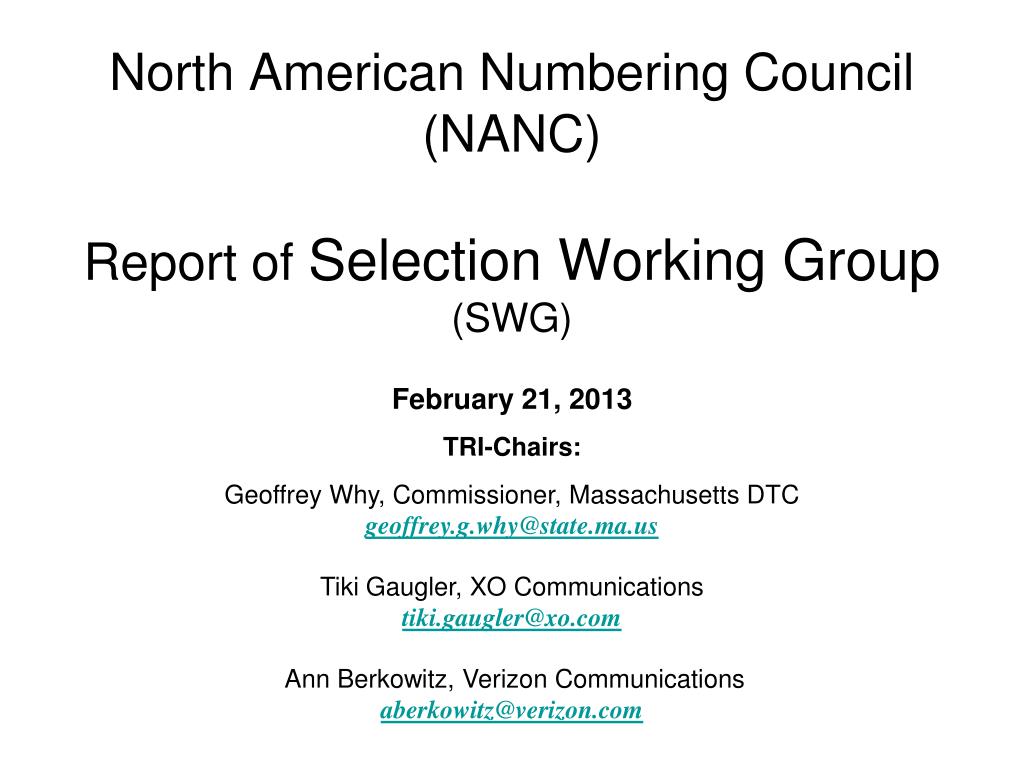 North American Numbering Council (NANC)

Report of Selection Working Group (SWG)

February 21, 2013

TRI-Chairs:

Geoffrey Why, Commissioner, Massachusetts DTC
geoffrey.g.why@state.ma.us

Tiki Gaugler, XO Communications
tiki.gaugler@xo.com

Ann Berkowitz, Verizon Communications
aberkowitz@verizon.com